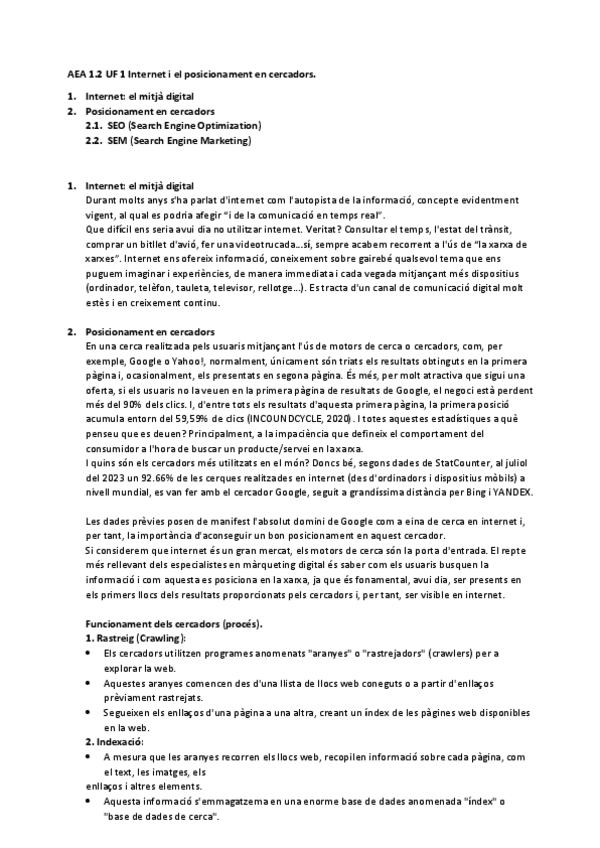 AEA 1.2 UF 1 Internet i el posicionament en cercadors.

1. Internet: el mitjà digital
2. Posicionament en cercadors
2.1. SEO (Search Engine Optimization)
2.2. SEM (Search Engine Marketing)

1. Internet: el mitjà digital
Durant molts anys s'ha parlat d'internet com l'autopista de la informació, concepte evidentment vigent, al qual es podria afegir "i de la comunicació en temps real".
Que difícil ens seria avui dia no utilitzar internet. Veritat? Consultar el temps, l'estat del trànsit, comprar un bitllet d'avió, fer una videotrucada...sí, sempre acabem recorrent a l'ús de "la xarxa de xarxes". Internet ens ofereix informació, coneixement sobre gairebé qualsevol tema que ens puguem imaginar i experiències, de manera immediata i cada vegada mitjançant més dispositius (ordinador, telèfon, tauleta, televisor, rellotge...). Es tracta d'un canal de comunicació digital molt estès i en creixement continu.

2. Posicionament en cercadors
En una cerca realitzada pels usuaris mitjançant l'ús de motors de cerca o cercadors, com, per exemple, Google o Yahoo!, normalment, únicament són triats els resultats obtinguts en la primera pàgina i, ocasionalment, els presentats en segona pàgina. És més, per molt atractiva que sigui una oferta, si els usuaris no la veuen en la primera pàgina de resultats de Google, el negoci està perdent més del 90% dels clics. I, d'entre tots els resultats d'aquesta primera pàgina, la primera posició acumula entorn del 59,59% de clics (INCOUNDCYCLE, 2020). I totes aquestes estadístiques a què penseu que es deuen? Principalment, a la impaciència que defineix el comportament del consumidor a l'hora de buscar un producte/servei en la xarxa.
I quins són els cercadors més utilitzats en el món? Doncs bé, segons dades de StatCounter, al juliol del 2023 un 92.66% de les cerques realitzades en internet (des d'ordinadors i dispositius mòbils) a nivell mundial, es van fer amb el cercador Google, seguit a grandíssima distància per Bing i YANDEX.

Les dades prèvies posen de manifest l'absolut domini de Google com a eina de cerca en internet i, per tant, la importància d'aconseguir un bon posicionament en aquest cercador.
Si considerem que internet és un gran mercat, els motors de cerca són la porta d'entrada. El repte més rellevant dels especialistes en màrqueting digital és saber com els usuaris busquen la informació i com aquesta es posiciona en la xarxa, ja que és fonamental, avui dia, ser presents en els primers llocs dels resultats proporcionats pels cercadors i, per tant, ser visible en internet.

Funcionament dels cercadors (procés).
1. Rastreig (Crawling):
• Els cercadors utilitzen programes anomenats "aranyes" o "rastrejadors" (crawlers) per a explorar la web.
• Aquestes aranyes comencen des d'una llista de llocs web coneguts o a partir d'enllaços prèviament rastrejats.
• Segueixen els enllaços d'una pàgina a una altra, creant un índex de les pàgines web disponibles en la web.
2. Indexació:
• A mesura que les aranyes recorren els llocs web, recopilen informació sobre cada pàgina, com el text, les imatges, els
enllaços i altres elements.
• Aquesta informació s'emmagatzema en una enorme base de dades anomenada "índex" o "base de dades de cerca".